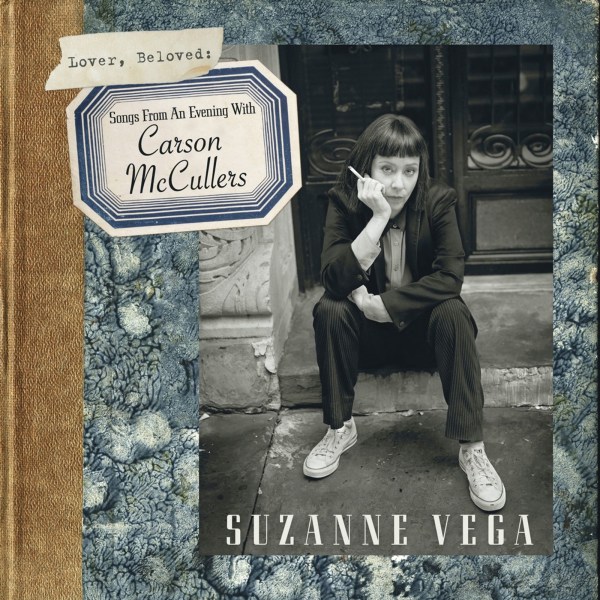 Lover, Beloved:

Songs From An Evening With
Carson
McCullers

SUZANNE VEGA